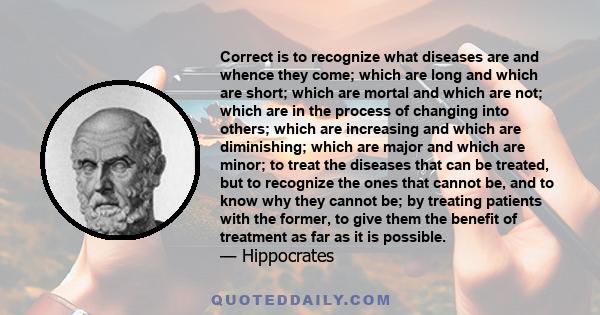 Correct is to recognize what diseases are and whence they come; which are long and which are short; which are mortal and which are not; which are in the process of changing into others; which are increasing and which are diminishing; which are major and which are minor; to treat the diseases that can be treated, but to recognize the ones that cannot be, and to know why they cannot be; by treating patients with the former, to give them the benefit of treatment as far as it is possible.
— Hippocrates

QUOTEDDAILY.COM